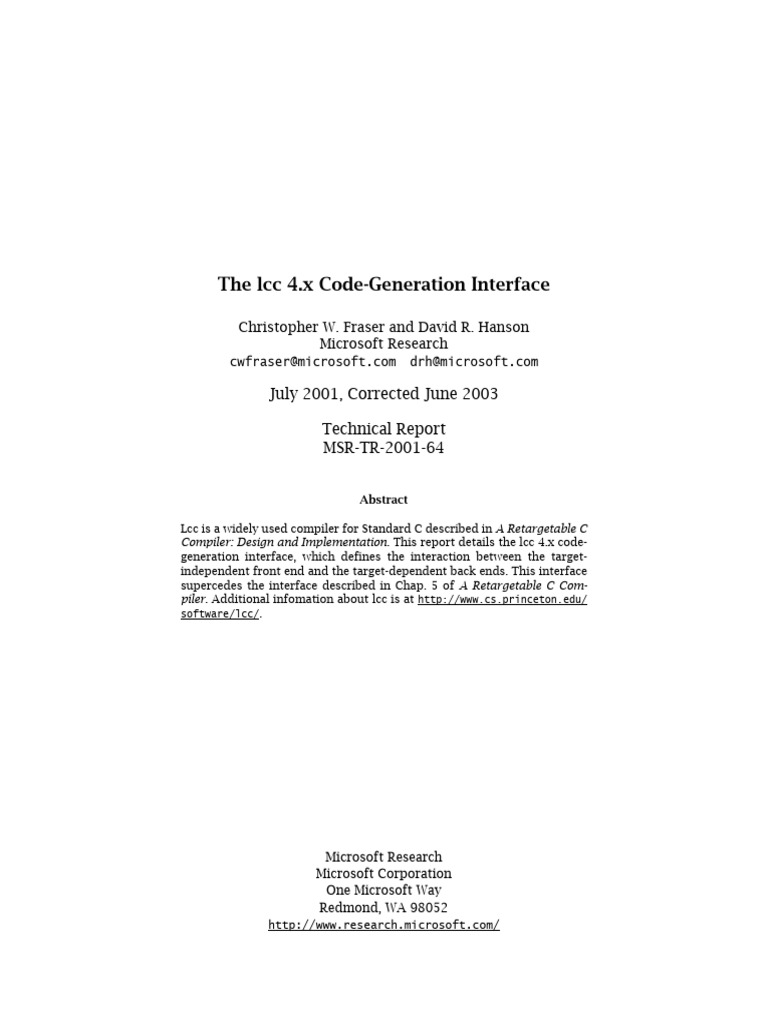 The lcc 4.x Code-Generation Interface

Christopher W. Fraser and David R. Hanson
Microsoft Research
cwfraser@microsoft.com drh@microsoft.com

July 2001, Corrected June 2003

Technical Report
MSR-TR-2001-64

Abstract

Lcc is a widely used compiler for Standard C described in A Retargetable C Compiler: Design and Implementation. This report details the lcc 4.x code-generation interface, which defines the interaction between the target-independent front end and the target-dependent back ends. This interface supercedes the interface described in Chap. 5 of A Retargetable C Compiler. Additional infomation about lcc is at http://www.cs.princeton.edu/software/lcc/.

Microsoft Research
Microsoft Corporation
One Microsoft Way
Redmond, WA 98052
http://www.research.microsoft.com/